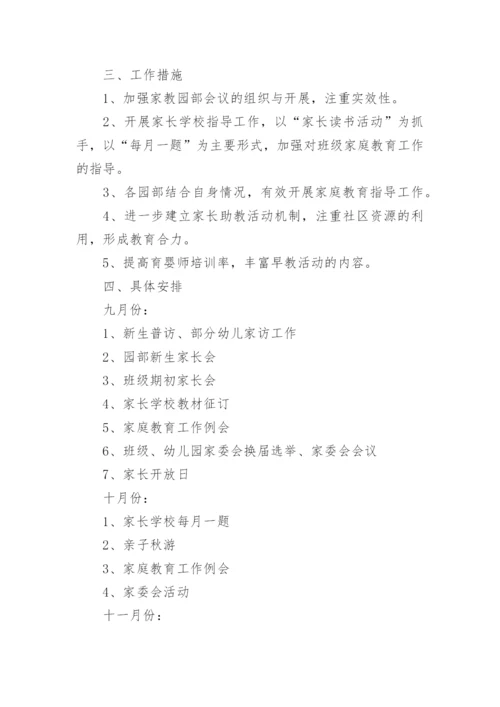 三、工作措施

1、加强家教园部会议的组织与开展，注重实效性。

2、开展家长学校指导工作，以“家长读书活动”为抓手，以“每月一题”为主要形式，加强对班级家庭教育工作的指导。

3、各园部结合自身情况，有效开展家庭教育指导工作。

4、进一步建立家长助教活动机制，注重社区资源的利用，形成教育合力。

5、提高育婴师培训率，丰富早教活动的内容。

四、具体安排

九月份：

1、新生普访、部分幼儿家访工作

2、园部新生家长会

3、班级期初家长会

4、家长学校教材征订

5、家庭教育工作例会

6、班级、幼儿园家委会换届选举、家委会会议

7、家长开放日

十月份：

1、家长学校每月一题

2、亲子秋游

3、家庭教育工作例会

4、家委会活动

十一月份：